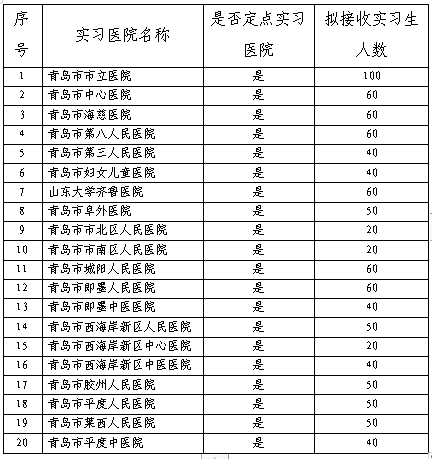 | 序号 | 实习医院名称 | 是否定点实习医院 | 拟接收实习生人数 |
|---|---|---|---|
| 1 | 青岛市市立医院 | 是 | 100 |
| 2 | 青岛市中心医院 | 是 | 60 |
| 3 | 青岛市海慈医院 | 是 | 60 |
| 4 | 青岛市第八人民医院 | 是 | 60 |
| 5 | 青岛市第三人民医院 | 是 | 40 |
| 6 | 青岛市妇女儿童医院 | 是 | 40 |
| 7 | 山东大学齐鲁医院 | 是 | 60 |
| 8 | 青岛市阜外医院 | 是 | 50 |
| 9 | 青岛市市北区人民医院 | 是 | 20 |
| 10 | 青岛市市南区人民医院 | 是 | 20 |
| 11 | 青岛市城阳人民医院 | 是 | 60 |
| 12 | 青岛市即墨人民医院 | 是 | 60 |
| 13 | 青岛市即墨中医医院 | 是 | 40 |
| 14 | 青岛市西海岸新区人民医院 | 是 | 50 |
| 15 | 青岛市西海岸新区中心医院 | 是 | 20 |
| 16 | 青岛市西海岸新区中医医院 | 是 | 40 |
| 17 | 青岛市胶州人民医院 | 是 | 50 |
| 18 | 青岛市平度人民医院 | 是 | 50 |
| 19 | 青岛市莱西人民医院 | 是 | 50 |
| 20 | 青岛市平度中医院 | 是 | 40 |